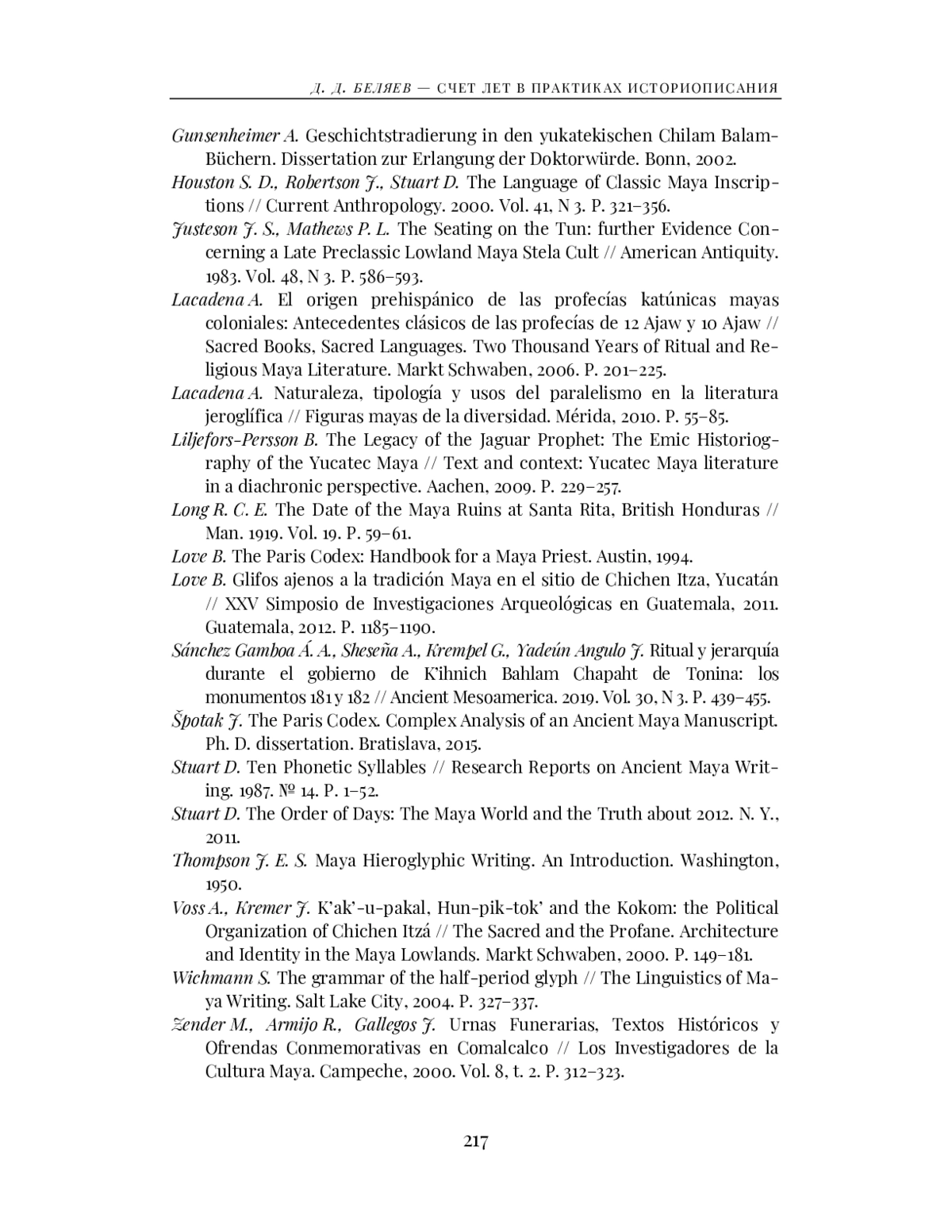 Д. Д. БЕЛЯЕВ — СЧЕТ ЛЕТ В ПРАКТИКАХ ИСТОРИОПИСАНИЯ

Gunsenheimer A. Geschichtstradierung in den yukatekischen Chilam Balam-Büchern. Dissertation zur Erlangung der Doktorwürde. Bonn, 2002.

Houston S. D., Robertson J., Stuart D. The Language of Classic Maya Inscriptions // Current Anthropology. 2000. Vol. 41, N 3. P. 321–356.

Justeson J. S., Mathews P. L. The Seating on the Tun: further Evidence Concerning a Late Preclassic Lowland Maya Stela Cult // American Antiquity. 1983. Vol. 48, N 3. P. 586–593.

Lacadena A. El origen prehispánico de las profecías katúnicas mayas coloniales: Antecedentes clásicos de las profecías de 12 Ajaw y 10 Ajaw // Sacred Books, Sacred Languages. Two Thousand Years of Ritual and Religious Maya Literature. Markt Schwaben, 2006. P. 201–225.

Lacadena A. Naturaleza, tipología y usos del paralelismo en la literatura jeroglífica // Figuras mayas de la diversidad. Mérida, 2010. P. 55–85.

Liljefors-Persson B. The Legacy of the Jaguar Prophet: The Emic Historiography of the Yucatec Maya // Text and context: Yucatec Maya literature in a diachronic perspective. Aachen, 2009. P. 229–257.

Long R. C. E. The Date of the Maya Ruins at Santa Rita, British Honduras // Man. 1919. Vol. 19. P. 59–61.

Love B. The Paris Codex: Handbook for a Maya Priest. Austin, 1994.

Love B. Glifos ajenos a la tradición Maya en el sitio de Chichen Itza, Yucatán // XXV Simposio de Investigaciones Arqueológicas en Guatemala, 2011. Guatemala, 2012. P. 1185–1190.

Sánchez Gamboa Á. A., Sheseña A., Krempel G., Yadeún Angulo J. Ritual y jerarquía durante el gobierno de K'ihnich Bahlam Chapaht de Tonina: los monumentos 181 y 182 // Ancient Mesoamerica. 2019. Vol. 30, N 3. P. 439–455.

Špotak J. The Paris Codex. Complex Analysis of an Ancient Maya Manuscript. Ph. D. dissertation. Bratislava, 2015.

Stuart D. Ten Phonetic Syllables // Research Reports on Ancient Maya Writing. 1987. № 14. P. 1–52.

Stuart D. The Order of Days: The Maya World and the Truth about 2012. N. Y., 2011.

Thompson J. E. S. Maya Hieroglyphic Writing. An Introduction. Washington, 1950.

Voss A., Kremer J. K'ak'-u-pakal, Hun-pik-tok' and the Kokom: the Political Organization of Chichen Itzá // The Sacred and the Profane. Architecture and Identity in the Maya Lowlands. Markt Schwaben, 2000. P. 149–181.

Wichmann S. The grammar of the half-period glyph // The Linguistics of Maya Writing. Salt Lake City, 2004. P. 327–337.

Zender M., Armijo R., Gallegos J. Urnas Funerarias, Textos Históricos y Ofrendas Conmemorativas en Comalcalco // Los Investigadores de la Cultura Maya. Campeche, 2000. Vol. 8, t. 2. P. 312–323.

217